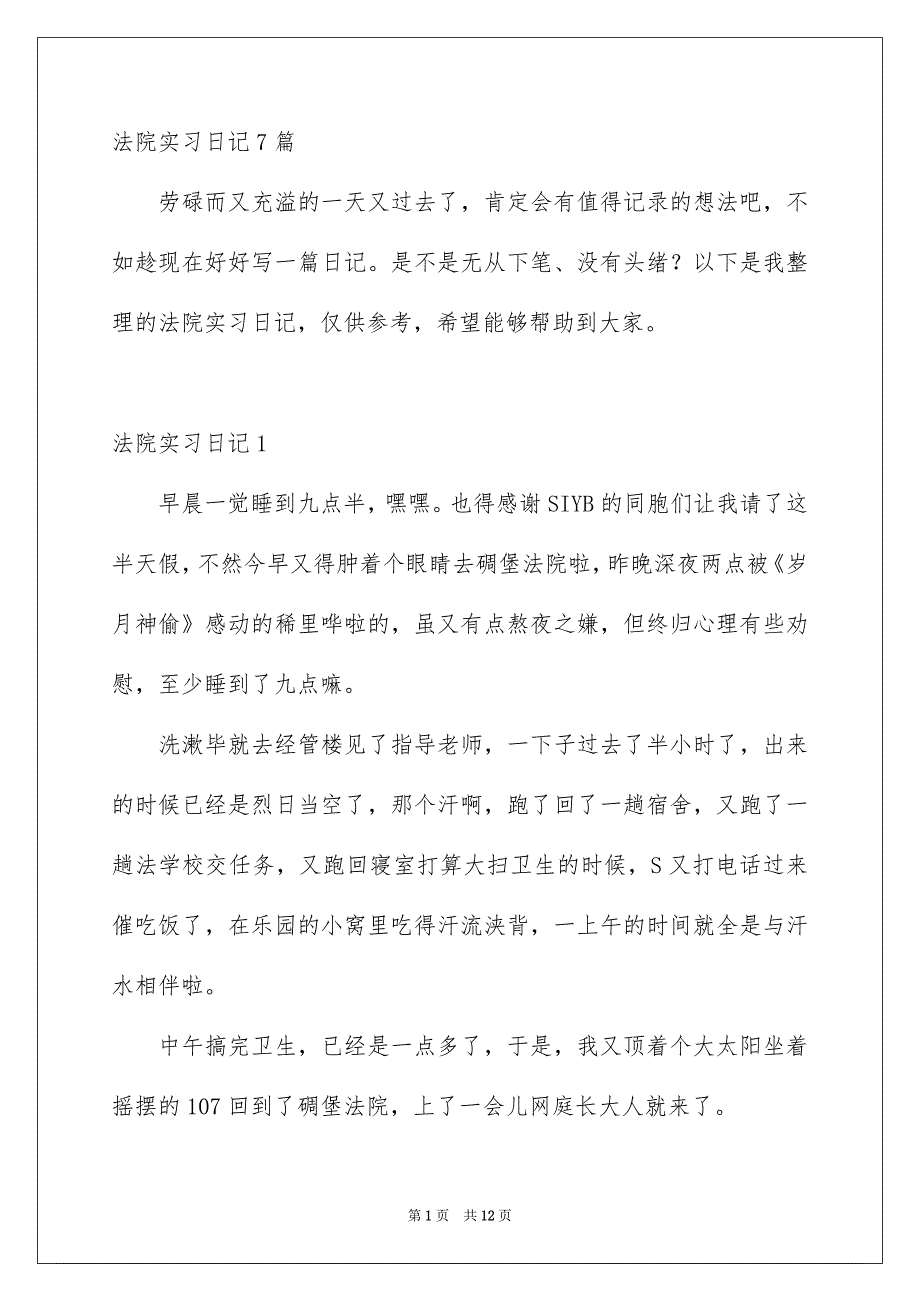 法院实习日记7篇

劳碌而又充溢的一天又过去了，肯定会有值得记录的想法吧，不如趁现在好好写一篇日记。是不是无从下笔、没有头绪？以下是我整理的法院实习日记，仅供参考，希望能够帮助到大家。

法院实习日记1

早晨一觉睡到九点半，嘿嘿。也得感谢SIYB的同胞们让我请了这半天假，不然今早又得肿着个眼睛去碉堡法院啦，昨晚深夜两点被《岁月神偷》感动的稀里哗啦的，虽又有点熬夜之嫌，但终归心理有些劝慰，至少睡到了九点嘛。

洗漱毕就去经管楼见了指导老师，一下子过去了半小时了，出来的时候已经是烈日当空了，那个汗啊，跑了回了一趟宿舍，又跑了一趟法学校交任务，又跑回寝室打算大扫卫生的时候，S又打电话过来催吃饭了，在乐园的小窝里吃得汗流浃背，一上午的时间就全是与汗水相伴啦。

中午搞完卫生，已经是一点多了，于是，我又顶着个大太阳坐着摇摆的107回到了碉堡法院，上了一会儿网庭长大人就来了。

第1页 共12页